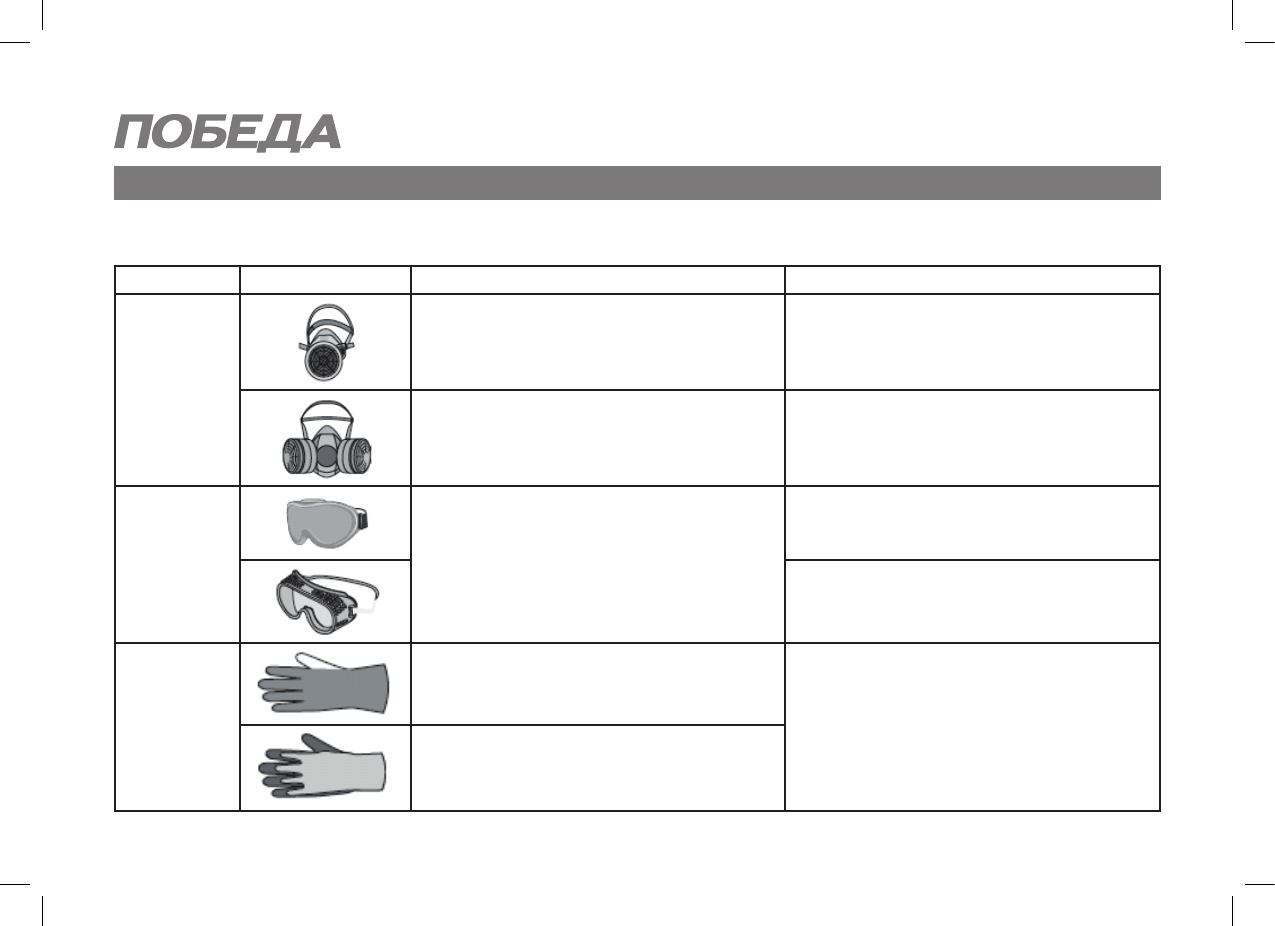 ПОБЕДА